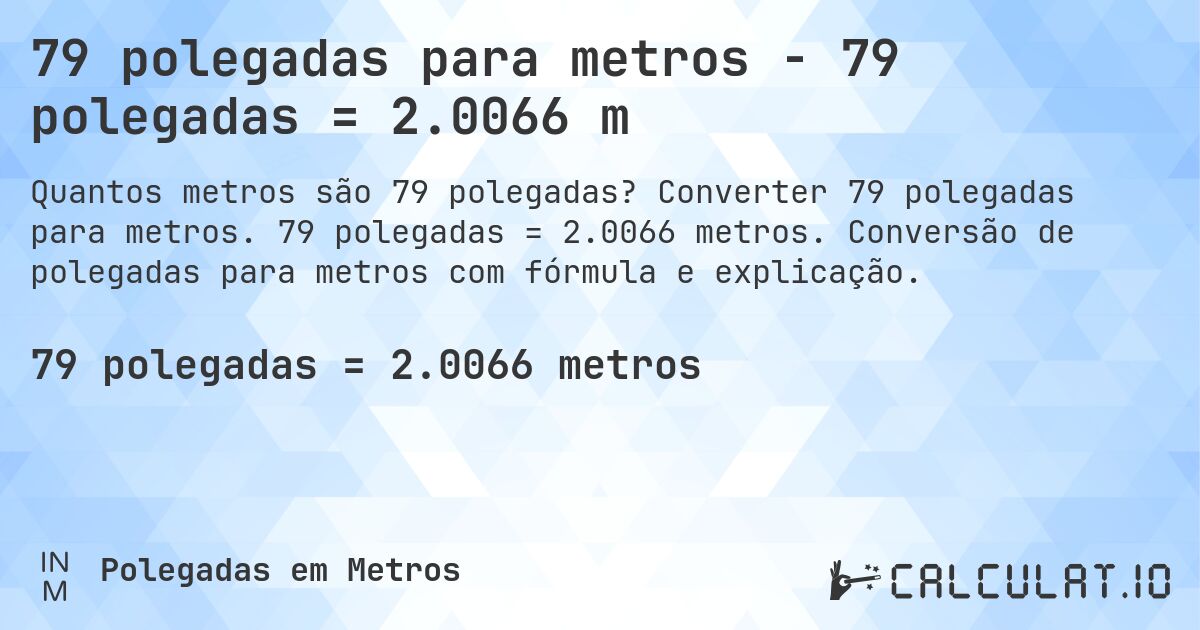 79 polegadas para metros - 79 polegadas = 2.0066 m

Quantos metros são 79 polegadas? Converter 79 polegadas para metros. 79 polegadas = 2.0066 metros. Conversão de polegadas para metros com fórmula e explicação.

79 polegadas = 2.0066 metros

IN
M

Polegadas em Metros

CALCULAT.IO